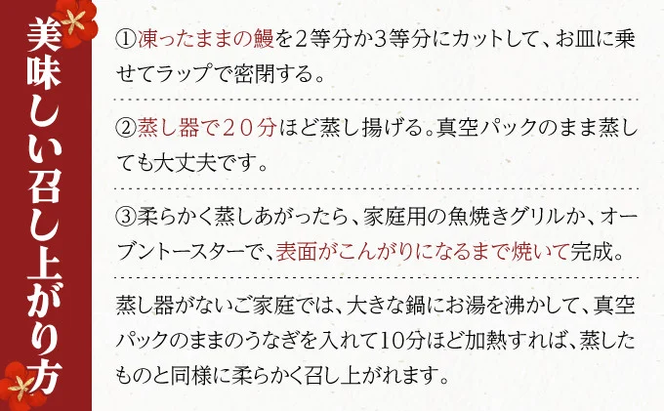 美味しい召し上がり方

①凍ったままの鰻を2等分か3等分にカットして、お皿に乗せてラップで密閉する。

②蒸し器で20分ほど蒸し揚げる。真空パックのまま蒸しても大丈夫です。

③柔らかく蒸しあがったら、家庭用の魚焼きグリルか、オーブントースターで、表面がこんがりになるまで焼いて完成。

蒸し器がないご家庭では、大きな鍋にお湯を沸かして、真空パックのままのうなぎを入れて10分ほど加熱すれば、蒸したものと同様に柔らかく召し上がれます。